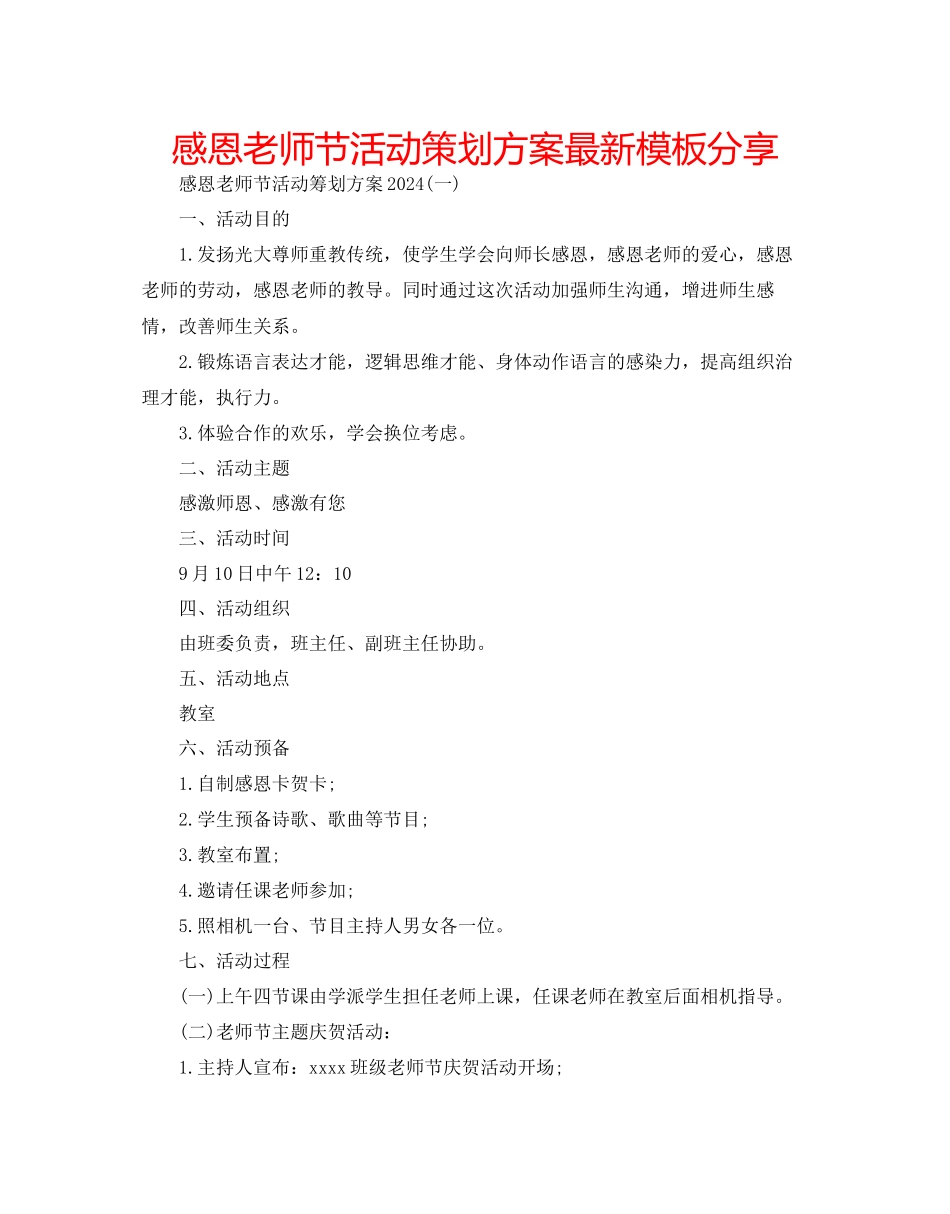 感恩老师节活动策划方案最新模板分享

感恩老师节活动筹划方案2024(一)

一、活动目的

1.发扬光大尊师重教传统，使学生学会向师长感恩，感恩老师的爱心，感恩老师的劳动，感恩老师的教导。同时通过这次活动加强师生沟通，增进师生感情，改善师生关系。

2.锻炼语言表达才能，逻辑思维才能、身体动作语言的感染力，提高组织治理才能，执行力。

3.体验合作的欢乐，学会换位考虑。

二、活动主题

感激师恩、感激有您

三、活动时间

9月10日中午12：10

四、活动组织

由班委负责，班主任、副班主任协助。

五、活动地点

教室

六、活动预备

1.自制感恩卡贺卡;

2.学生预备诗歌、歌曲等节目;

3.教室布置;

4.邀请任课老师参加;

5.照相机一台、节目主持人男女各一位。

七、活动过程

(一)上午四节课由学派学生担任老师上课，任课老师在教室后面相机指导。

(二)老师节主题庆贺活动：

1.主持人宣布：xxxx班级老师节庆贺活动开场;